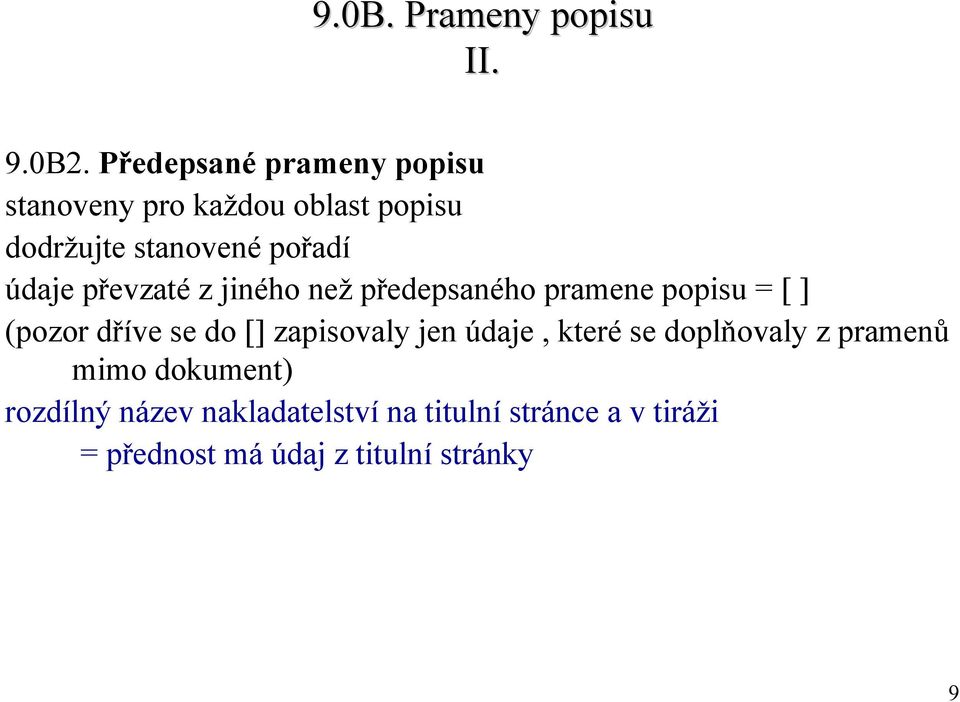 9.0B. Prameny popisu II.

9.0B2. Předepsané prameny popisu

stanoveny pro každou oblast popisu

dodržujte stanovené pořadí

údaje převzaté z jiného než předepsaného pramene popisu = [ ]

(pozor dříve se do [] zapisovaly jen údaje , které se doplňovaly z pramenů mimo dokument)

rozdílný název nakladatelství na titulní stránce a v tiráži
= přednost má údaj z titulní stránky

9